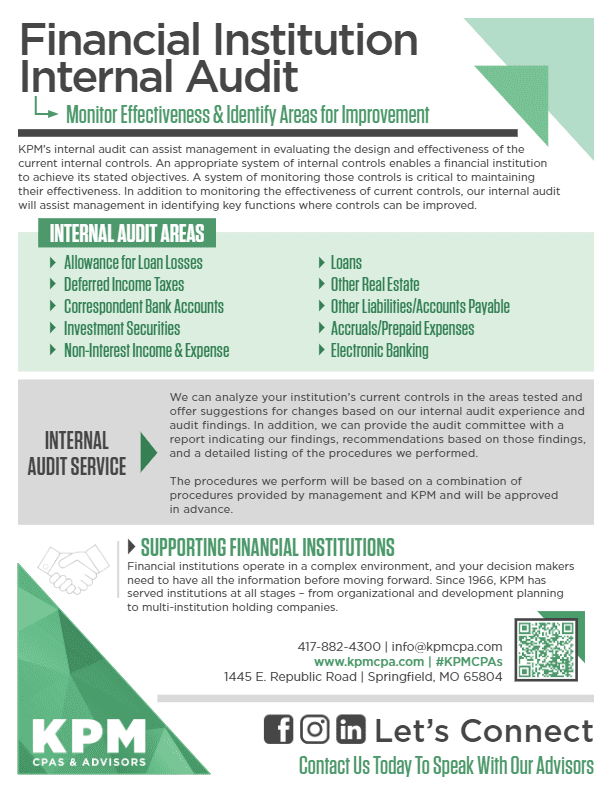 Financial Institution Internal Audit

Monitor Effectiveness & Identify Areas for Improvement

KPM's internal audit can assist management in evaluating the design and effectiveness of the current internal controls. An appropriate system of internal controls enables a financial institution to achieve its stated objectives. A system of monitoring those controls is critical to maintaining their effectiveness. In addition to monitoring the effectiveness of current controls, our internal audit will assist management in identifying key functions where controls can be improved.

INTERNAL AUDIT AREAS

Allowance for Loan Losses
Deferred Income Taxes
Correspondent Bank Accounts
Investment Securities
Non-Interest Income & Expense

Loans
Other Real Estate
Other Liabilities/Accounts Payable
Accruals/Prepaid Expenses
Electronic Banking

INTERNAL AUDIT SERVICE

We can analyze your institution's current controls in the areas tested and offer suggestions for changes based on our internal audit experience and audit findings. In addition, we can provide the audit committee with a report indicating our findings, recommendations based on those findings, and a detailed listing of the procedures we performed.

The procedures we perform will be based on a combination of procedures provided by management and KPM and will be approved in advance.

SUPPORTING FINANCIAL INSTITUTIONS

Financial institutions operate in a complex environment, and your decision makers need to have all the information before moving forward. Since 1966, KPM has served institutions at all stages – from organizational and development planning to multi-institution holding companies.

417-882-4300 | info@kpmcpa.com
www.kpmcpa.com | #KPMCPAs
1445 E. Republic Road | Springfield, MO 65804

KPM
CPAS & ADVISORS

Let's Connect

Contact Us Today To Speak With Our Advisors